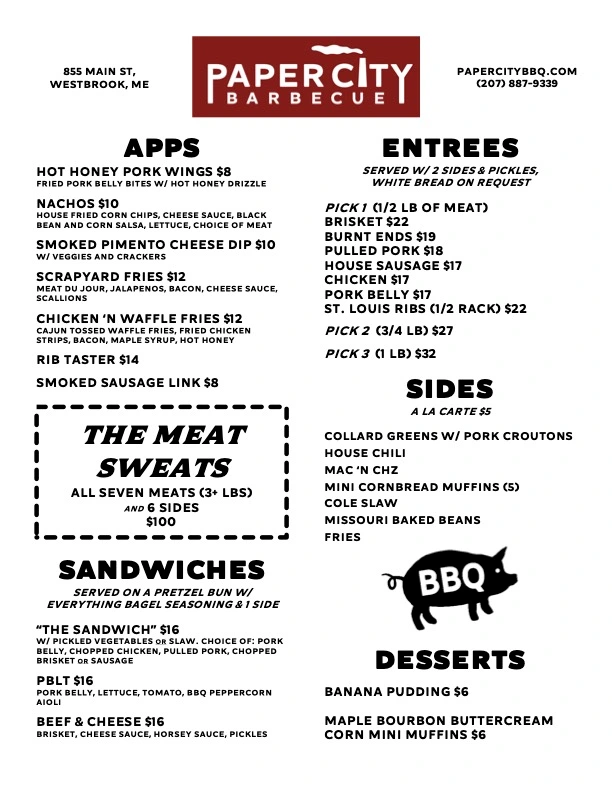 855 MAIN ST, WESTBROOK, ME

PAPER CITY BARBECUE

PAPERCITYBBQ.COM (207) 887-9339

APPS

HOT HONEY PORK WINGS $8
FRIED PORK BELLY BITES W/ HOT HONEY DRIZZLE

NACHOS $10
HOUSE FRIED CORN CHIPS, CHEESE SAUCE, BLACK BEAN AND CORN SALSA, LETTUCE, CHOICE OF MEAT

SMOKED PIMENTO CHEESE DIP $10
W/ VEGGIES AND CRACKERS

SCRAPYARD FRIES $12
MEAT DU JOUR, JALAPENOS, BACON, CHEESE SAUCE, SCALLIONS

CHICKEN 'N WAFFLE FRIES $12
CAJUN TOSSED WAFFLE FRIES, FRIED CHICKEN STRIPS, BACON, MAPLE SYRUP, HOT HONEY

RIB TASTER $14

SMOKED SAUSAGE LINK $8

THE MEAT SWEATS
ALL SEVEN MEATS (3+ LBS) AND 6 SIDES $100

SANDWICHES

SERVED ON A PRETZEL BUN W/ EVERYTHING BAGEL SEASONING & 1 SIDE

"THE SANDWICH" $16
W/ PICKLED VEGETABLES OR SLAW. CHOICE OF: PORK BELLY, CHOPPED CHICKEN, PULLED PORK, CHOPPED BRISKET OR SAUSAGE

PBLT $16
PORK BELLY, LETTUCE, TOMATO, BBQ PEPPERCORN AIOLI

BEEF & CHEESE $16
BRISKET, CHEESE SAUCE, HORSEY SAUCE, PICKLES

ENTREES

SERVED W/ 2 SIDES & PICKLES, WHITE BREAD ON REQUEST

PICK 1 (1/2 LB OF MEAT)
BRISKET $22
BURNT ENDS $19
PULLED PORK $18
HOUSE SAUSAGE $17
CHICKEN $17
PORK BELLY $17
ST. LOUIS RIBS (1/2 RACK) $22

PICK 2 (3/4 LB) $27

PICK 3 (1 LB) $32

SIDES

A LA CARTE $5

COLLARD GREENS W/ PORK CROUTONS
HOUSE CHILI
MAC 'N CHZ
MINI CORNBREAD MUFFINS (5)
COLE SLAW
MISSOURI BAKED BEANS
FRIES

BBQ

DESSERTS

BANANA PUDDING $6

MAPLE BOURBON BUTTERCREAM CORN MINI MUFFINS $6